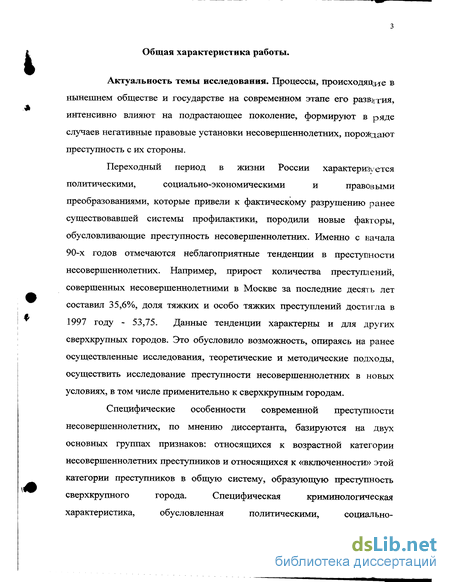 3

Общая характеристика работы.

Актуальность темы исследования. Процессы, происходящие в нынешнем обществе и государстве на современном этапе его развития, интенсивно влияют на подрастающее поколение, формируют в ряде случаев негативные правовые установки несовершеннолетних, порождают преступность с их стороны.

Переходный период в жизни России характеризуется политическими, социально-экономическими и правовыми преобразованиями, которые привели к фактическому разрушению ранее существовавшей системы профилактики, породили новые факторы, обусловливающие преступность несовершеннолетних. Именно с начала 90-х годов отмечаются неблагоприятные тенденции в преступности несовершеннолетних. Например, прирост количества преступлений, совершенных несовершеннолетними в Москве за последние десять лет составил 35,6%, доля тяжких и особо тяжких преступлений достигла в 1997 году - 53,75. Данные тенденции характерны и для других сверхкрупных городов. Это обусловило возможность, опираясь на ранее осуществленные исследования, теоретические и методические подходы, осуществить исследование преступности несовершеннолетних в новых условиях, в том числе применительно к сверхкрупным городам.

Специфические особенности современной преступности несовершеннолетних, по мнению диссертанта, базируются на двух основных группах признаков: относящихся к возрастной категории несовершеннолетних преступников и относящихся к «включенности» этой категории преступников в общую систему, образующую преступность сверхкрупного города. Специфическая криминологическая характеристика, обусловленная политическими, социально-

dsLib.net
библиотека диссертаций